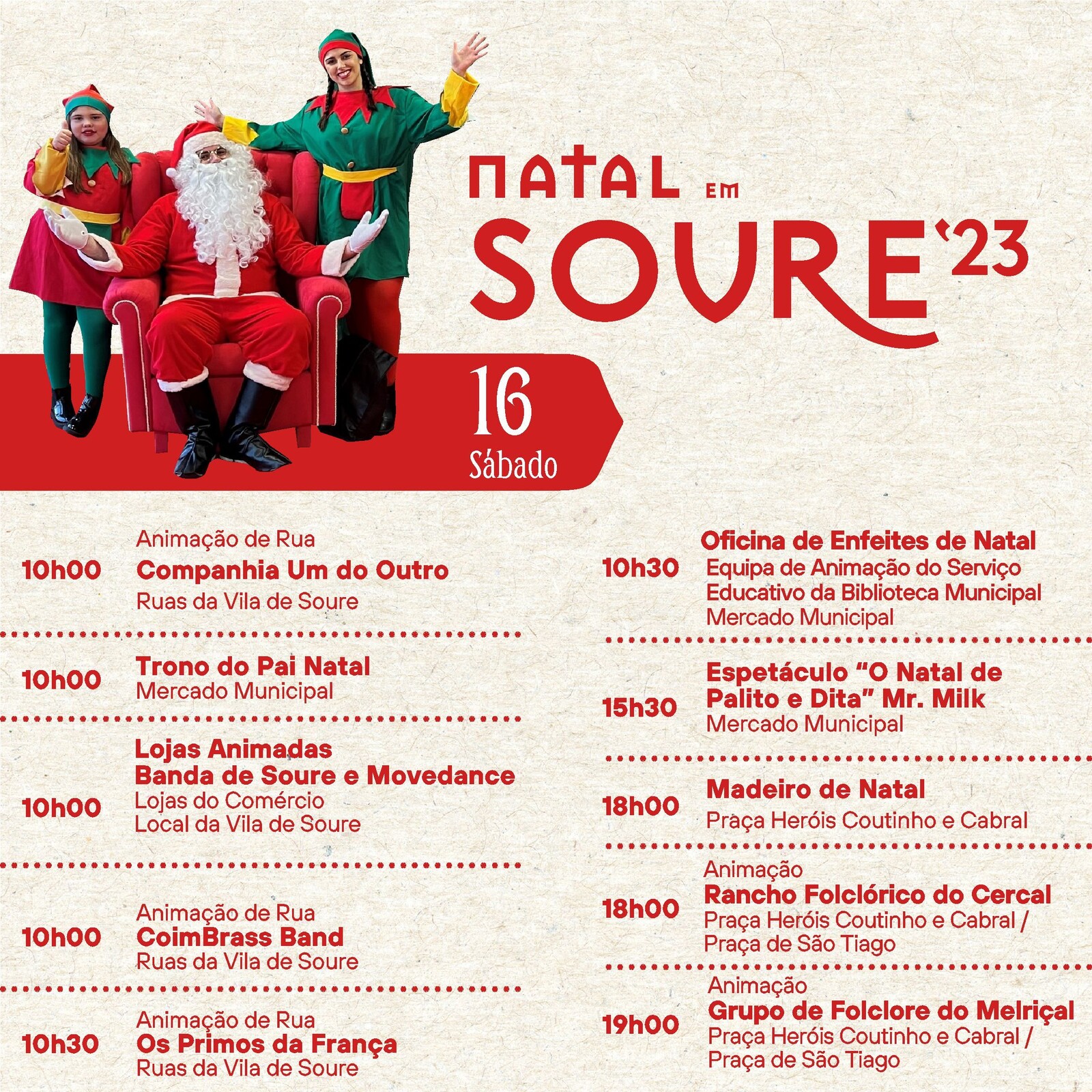 NATAL EM SOURE '23

16
Sábado

10h00
Animação de Rua
Companhia Um do Outro
Ruas da Vila de Soure

10h00
Trono do Pai Natal
Mercado Municipal

10h00
Lojas Animadas
Banda de Soure e Movedance
Lojas do Comércio
Local da Vila de Soure

10h00
Animação de Rua
CoimBrass Band
Ruas da Vila de Soure

10h30
Animação de Rua
Os Primos da França
Ruas da Vila de Soure

10h30
Oficina de Enfeites de Natal
Equipa de Animação do Serviço
Educativo da Biblioteca Municipal
Mercado Municipal

15h30
Espetáculo "O Natal de Palito e Dita" Mr. Milk
Mercado Municipal

18h00
Madeiro de Natal
Praça Heróis Coutinho e Cabral

18h00
Animação
Rancho Folclórico do Cercal
Praça Heróis Coutinho e Cabral /
Praça de São Tiago

19h00
Animação
Grupo de Folclore do Melriçal
Praça Heróis Coutinho e Cabral /
Praça de São Tiago